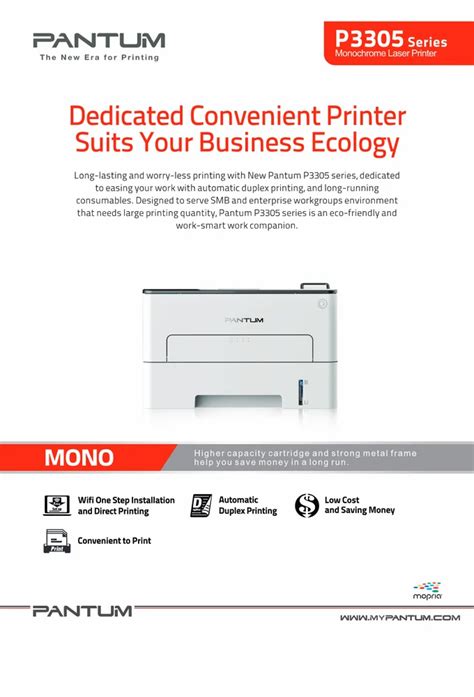 PANTUM
The New Era for Printing

P3305 Series
Monochrome Laser Printer

Dedicated Convenient Printer Suits Your Business Ecology

Long-lasting and worry-less printing with New Pantum P3305 series, dedicated to easing your work with automatic duplex printing, and long-running consumables. Designed to serve SMB and enterprise workgroups environment that needs large printing quantity, Pantum P3305 series is an eco-friendly and work-smart work companion.

PANTUM

MONO

Higher capacity cartridge and strong metal frame help you save money in a long run.

Wifi One Step Installation and Direct Printing

Automatic Duplex Printing

Low Cost and Saving Money

Print

Convenient to Print

mopria

PANTUM

WWW.MYPANTUM.COM